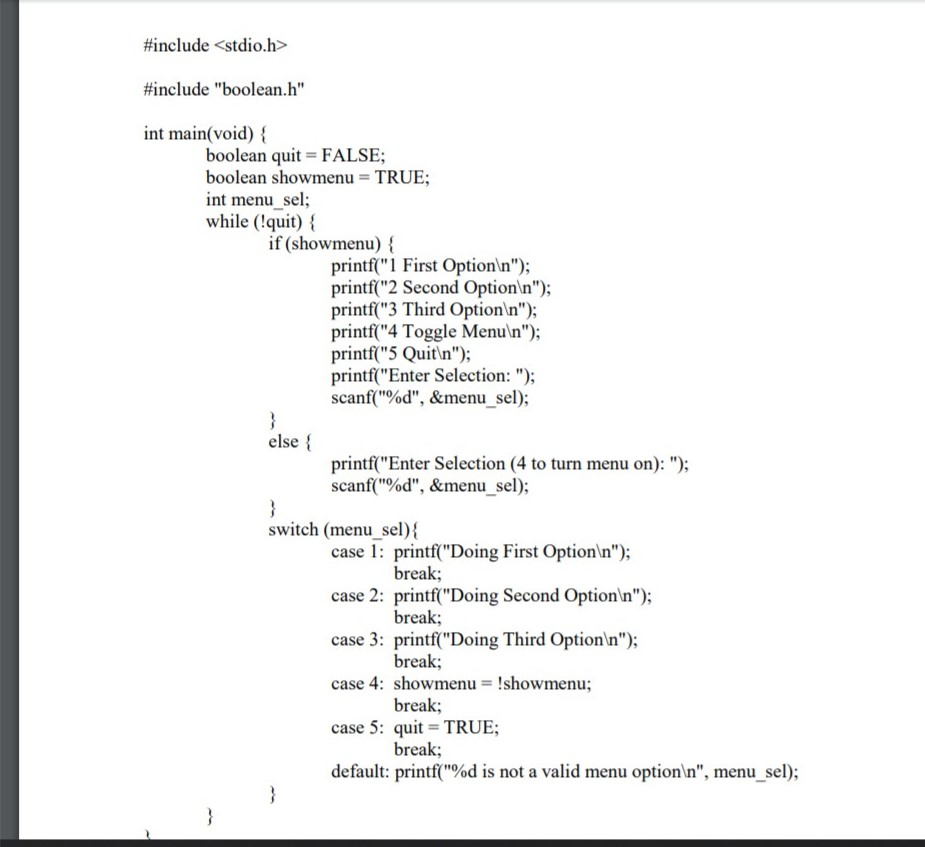 #include <stdio.h>

#include "boolean.h"

int main(void) {
boolean quit = FALSE;
boolean showmenu = TRUE;
int menu_sel;
while (!quit) {
if (showmenu) {
printf("1 First Option\n");
printf("2 Second Option\n");
printf("3 Third Option\n");
printf("4 Toggle Menu\n");
printf("5 Quit\n");
printf("Enter Selection: ");
scanf("%d", &menu_sel);
}
else {
printf("Enter Selection (4 to turn menu on): ");
scanf("%d", &menu_sel);
}
switch (menu_sel){
case 1: printf("Doing First Option\n");
break;
case 2: printf("Doing Second Option\n");
break;
case 3: printf("Doing Third Option\n");
break;
case 4: showmenu = !showmenu;
break;
case 5: quit = TRUE;
break;
default: printf("%d is not a valid menu option\n", menu_sel);
}
}